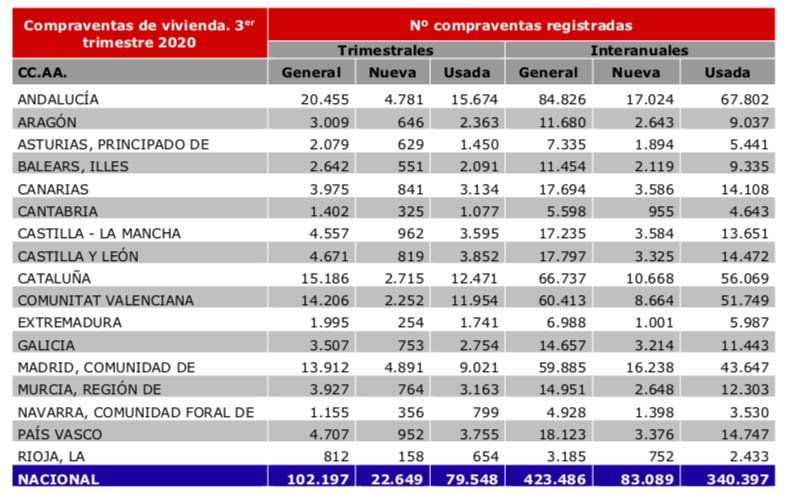 | Compraventas de vivienda. 3$^{er}$ trimestre 2020 | Nº compraventas registradas | | | | | |
|---|---|---|---|---|---|---|
| | Trimestrales | | | Interanuales | | |
| CC.AA. | General | Nueva | Usada | General | Nueva | Usada |
| ANDALUCÍA | 20.455 | 4.781 | 15.674 | 84.826 | 17.024 | 67.802 |
| ARAGÓN | 3.009 | 646 | 2.363 | 11.680 | 2.643 | 9.037 |
| ASTURIAS, PRINCIPADO DE | 2.079 | 629 | 1.450 | 7.335 | 1.894 | 5.441 |
| BALEARS, ILLES | 2.642 | 551 | 2.091 | 11.454 | 2.119 | 9.335 |
| CANARIAS | 3.975 | 841 | 3.134 | 17.694 | 3.586 | 14.108 |
| CANTABRIA | 1.402 | 325 | 1.077 | 5.598 | 955 | 4.643 |
| CASTILLA - LA MANCHA | 4.557 | 962 | 3.595 | 17.235 | 3.584 | 13.651 |
| CASTILLA Y LEÓN | 4.671 | 819 | 3.852 | 17.797 | 3.325 | 14.472 |
| CATALUÑA | 15.186 | 2.715 | 12.471 | 66.737 | 10.668 | 56.069 |
| COMUNITAT VALENCIANA | 14.206 | 2.252 | 11.954 | 60.413 | 8.664 | 51.749 |
| EXTREMADURA | 1.995 | 254 | 1.741 | 6.988 | 1.001 | 5.987 |
| GALICIA | 3.507 | 753 | 2.754 | 14.657 | 3.214 | 11.443 |
| MADRID, COMUNIDAD DE | 13.912 | 4.891 | 9.021 | 59.885 | 16.238 | 43.647 |
| MURCIA, REGIÓN DE | 3.927 | 764 | 3.163 | 14.951 | 2.648 | 12.303 |
| NAVARRA, COMUNIDAD FORAL DE | 1.155 | 356 | 799 | 4.928 | 1.398 | 3.530 |
| PAÍS VASCO | 4.707 | 952 | 3.755 | 18.123 | 3.376 | 14.747 |
| RIOJA, LA | 812 | 158 | 654 | 3.185 | 752 | 2.433 |
| NACIONAL | 102.197 | 22.649 | 79.548 | 423.486 | 83.089 | 340.397 |